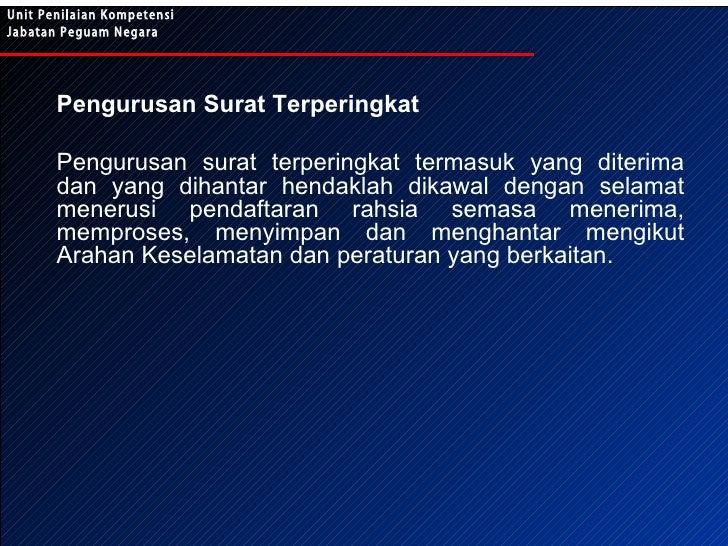 Unit Penilaian Kompetensi
Jabatan Peguam Negara

Pengurusan Surat Terperingkat

Pengurusan surat terperingkat termasuk yang diterima dan yang dihantar hendaklah dikawal dengan selamat menerusi pendaftaran rahsia semasa menerima, memproses, menyimpan dan menghantar mengikut Arahan Keselamatan dan peraturan yang berkaitan.